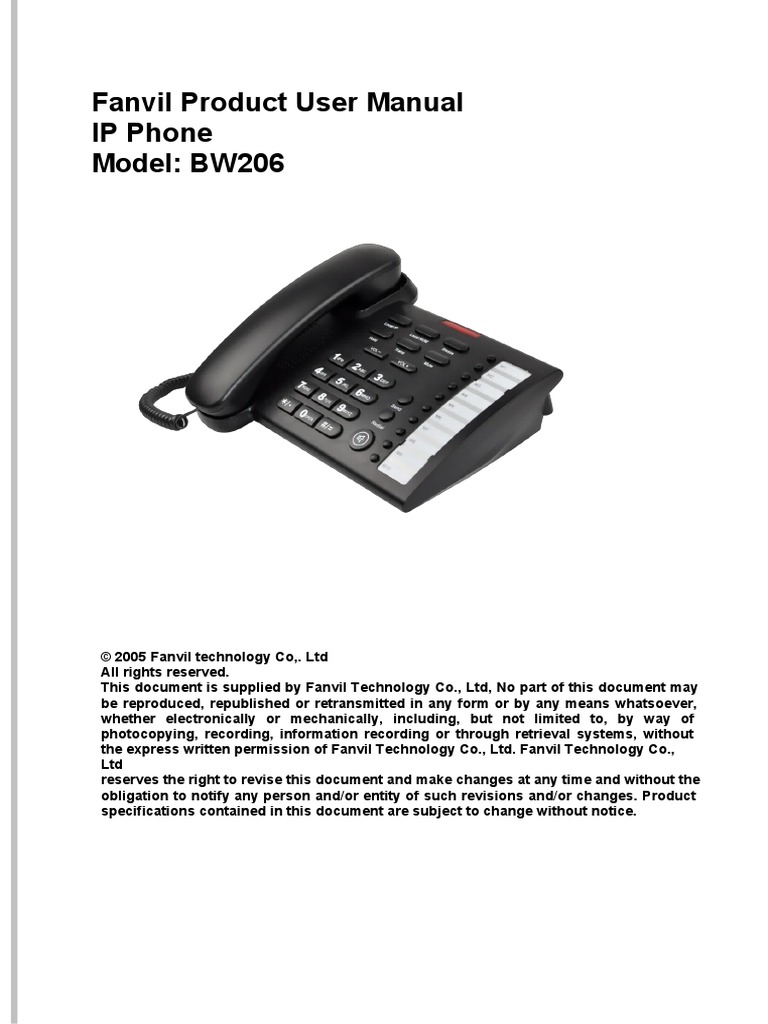 Fanvil Product User Manual
IP Phone
Model: BW206

© 2005 Fanvil technology Co,. Ltd
All rights reserved.
This document is supplied by Fanvil Technology Co., Ltd, No part of this document may be reproduced, republished or retransmitted in any form or by any means whatsoever, whether electronically or mechanically, including, but not limited to, by way of photocopying, recording, information recording or through retrieval systems, without the express written permission of Fanvil Technology Co., Ltd. Fanvil Technology Co., Ltd
reserves the right to revise this document and make changes at any time and without the obligation to notify any person and/or entity of such revisions and/or changes. Product specifications contained in this document are subject to change without notice.